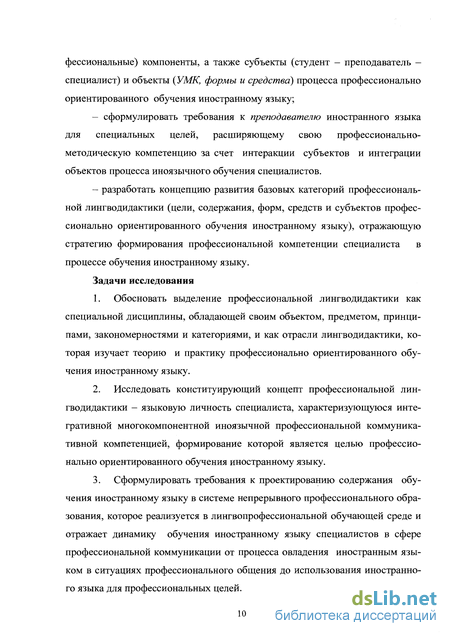 фессиональные) компоненты, а также субъекты (студент – преподаватель – специалист) и объекты (УМК, формы и средства) процесса профессионально ориентированного обучения иностранному языку;

– сформулировать требования к преподавателю иностранного языка для специальных целей, расширяющему свою профессионально-методическую компетенцию за счет интеракции субъектов и интеграции объектов процесса иноязычного обучения специалистов.

– разработать концепцию развития базовых категорий профессиональной лингводидактики (цели, содержания, форм, средств и субъектов профессионально ориентированного обучения иностранному языку), отражающую стратегию формирования профессиональной компетенции специалиста в процессе обучения иностранному языку.

Задачи исследования

1. Обосновать выделение профессиональной лингводидактики как специальной дисциплины, обладающей своим объектом, предметом, принципами, закономерностями и категориями, и как отрасли лингводидактики, которая изучает теорию и практику профессионально ориентированного обучения иностранному языку.

2. Исследовать конституирующий концепт профессиональной лингводидактики – языковую личность специалиста, характеризующуюся интегративной многокомпонентной иноязычной профессиональной коммуникативной компетенцией, формирование которой является целью профессионально ориентированного обучения иностранному языку.

3. Сформулировать требования к проектированию содержания обучения иностранному языку в системе непрерывного профессионального образования, которое реализуется в лингвопрофессиональной обучающей среде и отражает динамику обучения иностранному языку специалистов в сфере профессиональной коммуникации от процесса овладения иностранным языком в ситуациях профессионального общения до использования иностранного языка для профессиональных целей.

10

dsLib.net
библиотека диссертаций